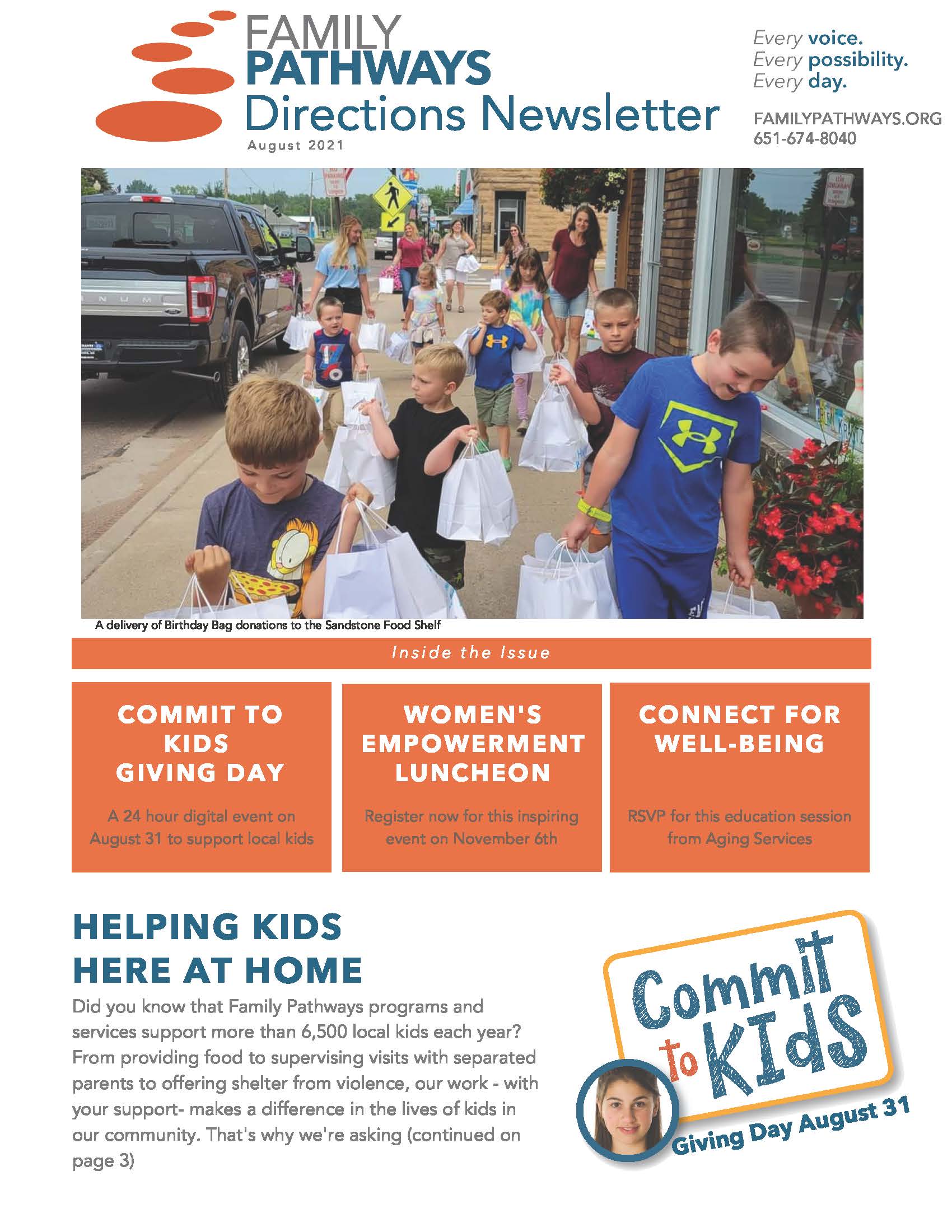 FAMILY PATHWAYS
Directions Newsletter
August 2021

Every voice.
Every possibility.
Every day.

FAMILYPATHWAYS.ORG
651-674-8040

A delivery of Birthday Bag donations to the Sandstone Food Shelf

Inside the Issue

COMMIT TO KIDS GIVING DAY

A 24 hour digital event on August 31 to support local kids

WOMEN'S EMPOWERMENT LUNCHEON

Register now for this inspiring event on November 6th

CONNECT FOR WELL-BEING

RSVP for this education session from Aging Services

HELPING KIDS HERE AT HOME

Did you know that Family Pathways programs and services support more than 6,500 local kids each year? From providing food to supervising visits with separated parents to offering shelter from violence, our work - with your support- makes a difference in the lives of kids in our community. That's why we're asking (continued on page 3)

Commit to Kids
Giving Day August 31